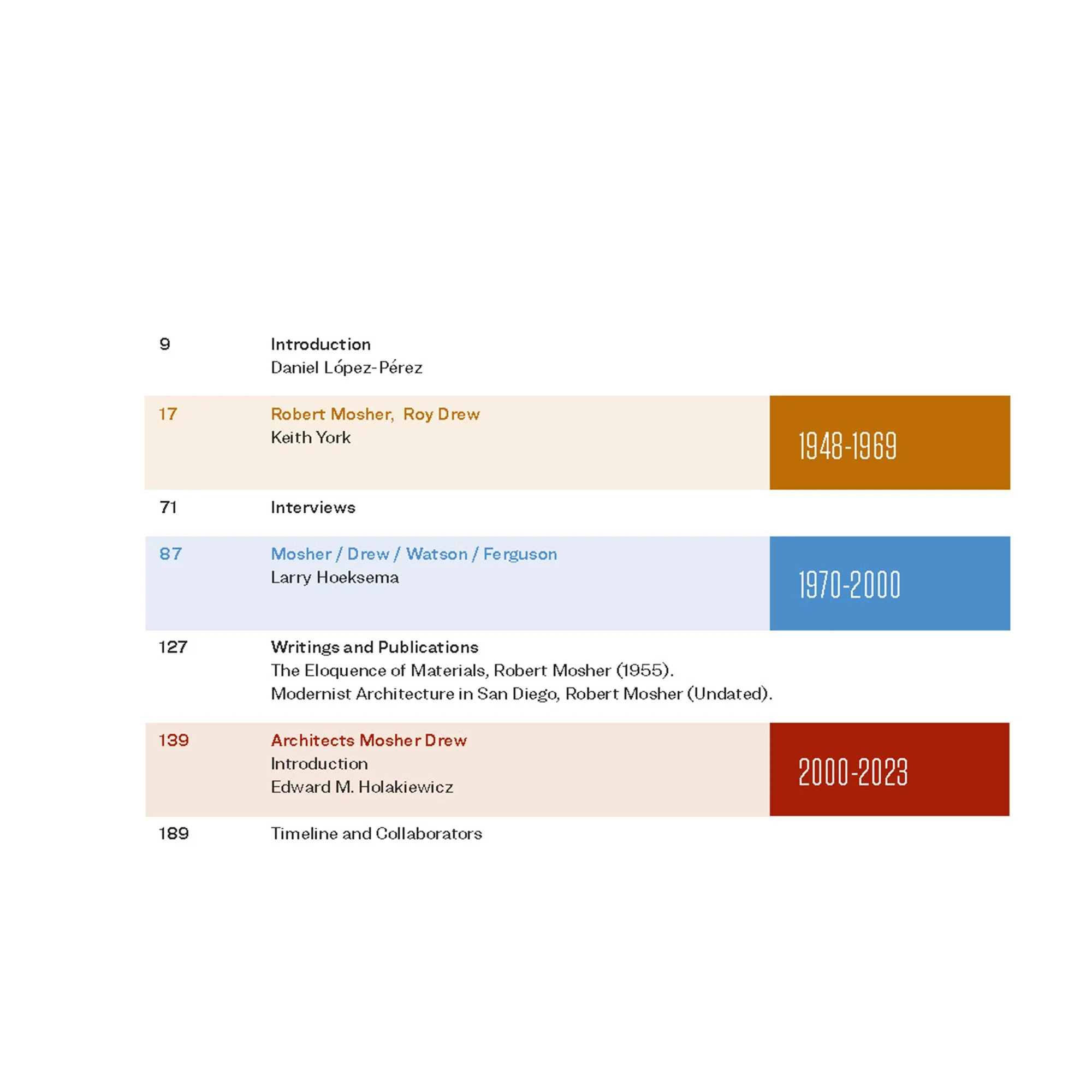 9 Introduction
Daniel López-Pérez

17 Robert Mosher, Roy Drew
Keith York

1948-1969

71 Interviews

87 Mosher / Drew / Watson / Ferguson
Larry Hoeksema

1970-2000

127 Writings and Publications
The Eloquence of Materials, Robert Mosher (1955).
Modernist Architecture in San Diego, Robert Mosher (Undated).

139 Architects Mosher Drew
Introduction
Edward M. Holakiewicz

2000-2023

189 Timeline and Collaborators